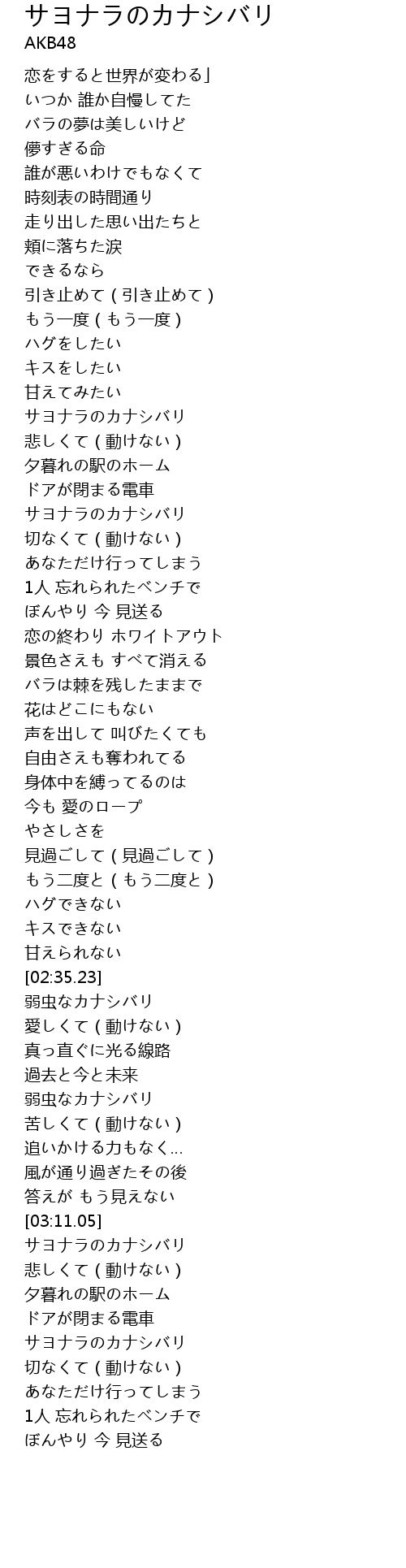 サヨナラのカナシバリ
AKB48

恋をすると世界が変わる」
いつか 誰か自慢してた
バラの夢は美しいけど
儚すぎる命
誰が悪いわけでもなくて
時刻表の時間通り
走り出した思い出たちと
頬に落ちた涙
できるなら
引き止めて ( 引き止めて )
もう一度 ( もう一度 )
ハグをしたい
キスをしたい
甘えてみたい
サヨナラのカナシバリ
悲しくて ( 動けない )
夕暮れの駅のホーム
ドアが閉まる電車
サヨナラのカナシバリ
切なくて ( 動けない )
あなただけ行ってしまう
1人 忘れられたベンチで
ぼんやり 今 見送る
恋の終わり ホワイトアウト
景色さえも すべて消える
バラは棘を残したままで
花はどこにもない
声を出して 叫びたくても
自由さえも奪われてる
身体中を縛ってるのは
今も 愛のロープ
やさしさを
見過ごして ( 見過ごして )
もう二度と ( もう二度と )
ハグできない
キスできない
甘えられない
[02:35.23]
弱虫なカナシバリ
愛しくて ( 動けない )
真っ直ぐに光る線路
過去と今と未来
弱虫なカナシバリ
苦しくて ( 動けない )
追いかける力もなく...
風が通り過ぎたその後
答えが もう見えない
[03:11.05]
サヨナラのカナシバリ
悲しくて ( 動けない )
夕暮れの駅のホーム
ドアが閉まる電車
サヨナラのカナシバリ
切なくて ( 動けない )
あなただけ行ってしまう
1人 忘れられたベンチで
ぼんやり 今 見送る